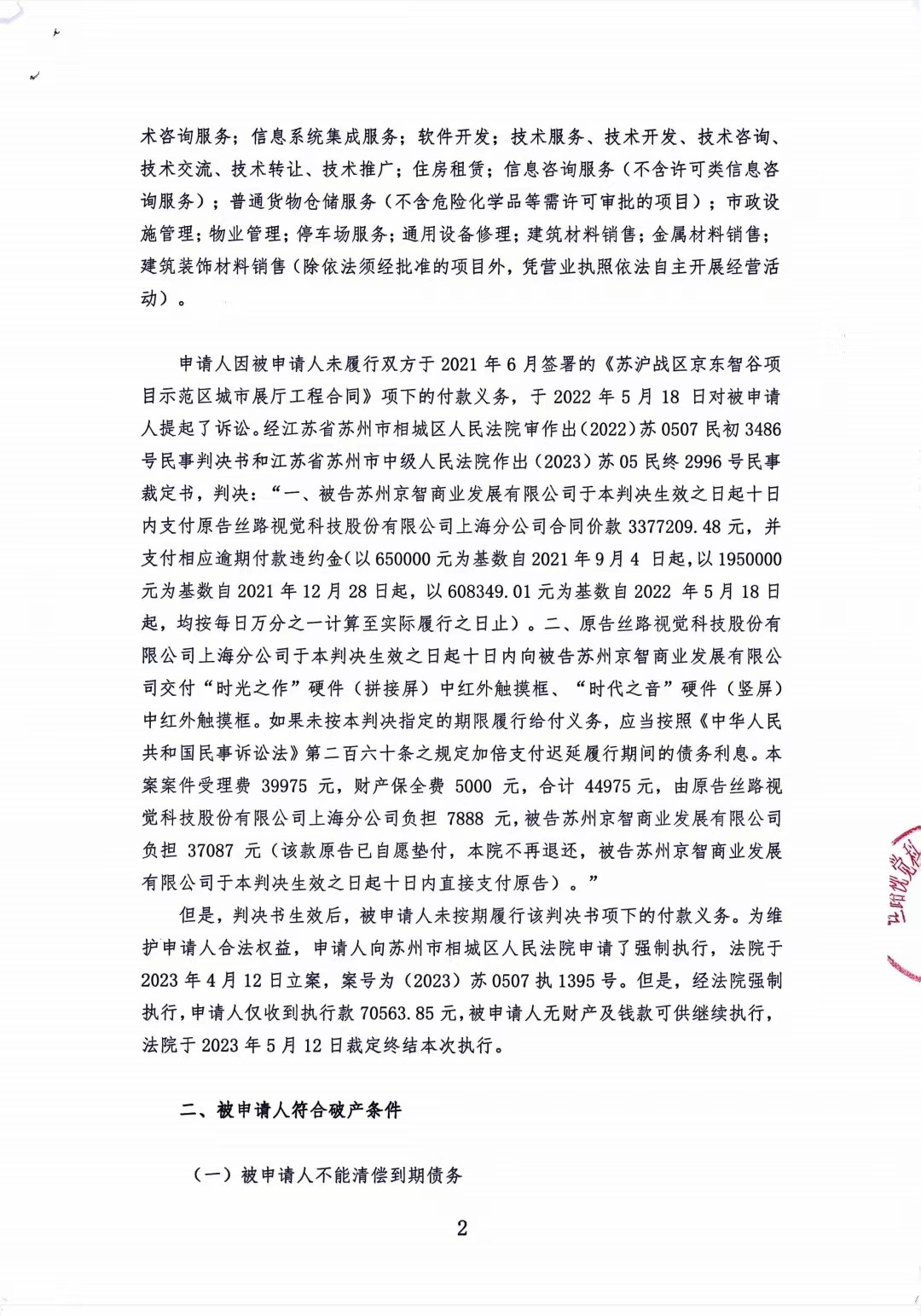 术咨询服务；信息系统集成服务；软件开发；技术服务、技术开发、技术咨询、技术交流、技术转让、技术推广；住房租赁；信息咨询服务（不含许可类信息咨询服务）；普通货物仓储服务（不含危险化学品等需许可审批的项目）；市政设施管理；物业管理；停车场服务；通用设备修理；建筑材料销售；金属材料销售；建筑装饰材料销售（除依法须经批准的项目外，凭营业执照依法自主开展经营活动）。

申请人因被申请人未履行双方于 2021 年 6 月签署的《苏沪战区京东智谷项目示范区城市展厅工程合同》项下的付款义务，于 2022 年 5 月 18 日对被申请人提起了诉讼。经江苏省苏州市相城区人民法院审作出（2022）苏 0507 民初 3486 号民事判决书和江苏省苏州市中级人民法院作出（2023）苏 05 民终 2996 号民事裁定书，判决：“一、被告苏州京智商业发展有限公司于本判决生效之日起十日内支付原告丝路视觉科技股份有限公司上海分公司合同价款 3377209.48 元，并支付相应逾期付款违约金（以 650000 元为基数自 2021 年 9 月 4 日起，以 1950000 元为基数自 2021 年 12 月 28 日起，以 608349.01 元为基数自 2022 年 5 月 18 日起，均按每日万分之一计算至实际履行之日止）。二、原告丝路视觉科技股份有限公司上海分公司于本判决生效之日起十日内向被告苏州京智商业发展有限公司交付“时光之作”硬件（拼接屏）中红外触摸框、“时代之音”硬件（竖屏）中红外触摸框。如果未按本判决指定的期限履行给付义务，应当按照《中华人民共和国民事诉讼法》第二百六十条之规定加倍支付迟延履行期间的债务利息。本案案件受理费 39975 元，财产保全费 5000 元，合计 44975 元，由原告丝路视觉科技股份有限公司上海分公司负担 7888 元，被告苏州京智商业发展有限公司负担 37087 元（该款原告已自愿垫付，本院不再退还，被告苏州京智商业发展有限公司于本判决生效之日起十日内直接支付原告）。”

但是，判决书生效后，被申请人未按期履行该判决书项下的付款义务。为维护申请人合法权益，申请人向苏州市相城区人民法院申请了强制执行，法院于 2023 年 4 月 12 日立案，案号为（2023）苏 0507 执 1395 号。但是，经法院强制执行，申请人仅收到执行款 70563.85 元，被申请人无财产及钱款可供继续执行，法院于 2023 年 5 月 12 日裁定终结本次执行。

二、被申请人符合破产条件

（一）被申请人不能清偿到期债务

2